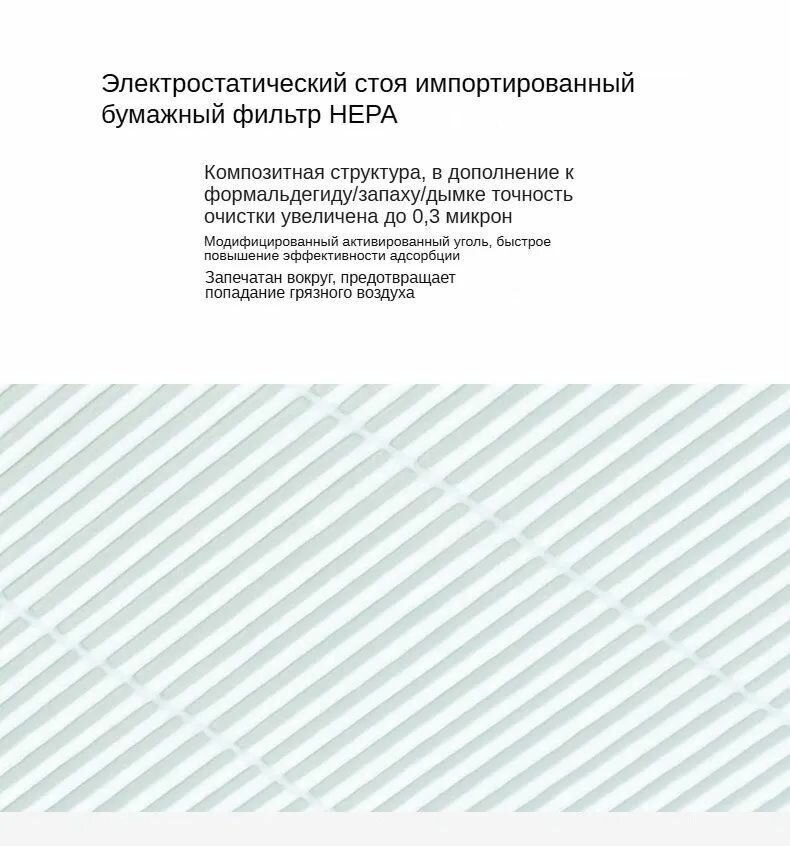 Электростатический стоя импортированный бумажный фильтр HEPA

Композитная структура, в дополнение к формальдегиду/запаху/дымке точность очистки увеличена до 0,3 микрон

Модифицированный активированный уголь, быстрое повышение эффективности адсорбции

Запечатан вокруг, предотвращает попадание грязного воздуха